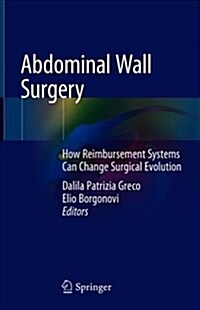 Abdominal Wall Surgery

How Reimbursement Systems Can Change Surgical Evolution

Dalila Patrizia Greco
Elio Borgonovi
Editors

Springer